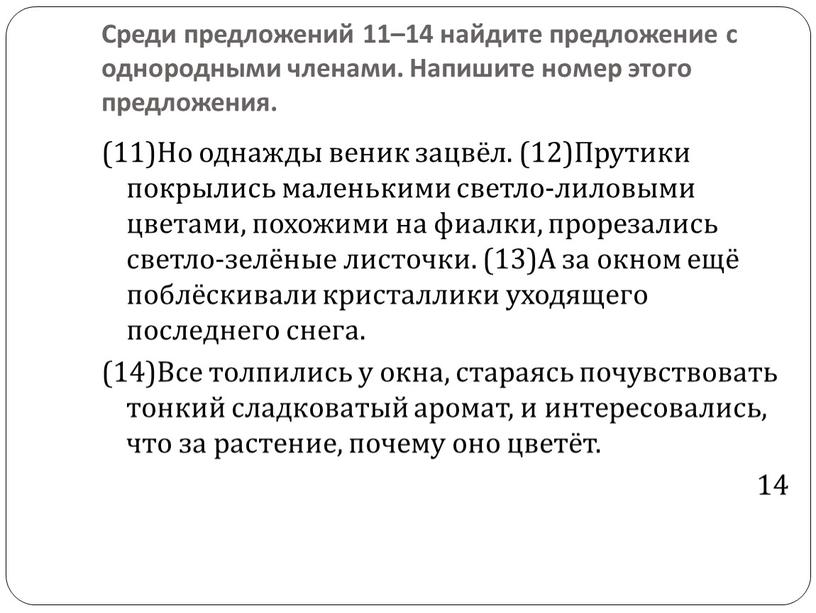 Среди предложений 11–14 найдите предложение с однородными членами. Напишите номер этого предложения.

(11)Но однажды веник зацвёл. (12)Прутики покрылись маленькими светло-лиловыми цветами, похожими на фиалки, прорезались светло-зелёные листочки. (13)А за окном ещё поблёскивали кристаллики уходящего последнего снега.

(14)Все толпились у окна, стараясь почувствовать тонкий сладковатый аромат, и интересовались, что за растение, почему оно цветёт.

14